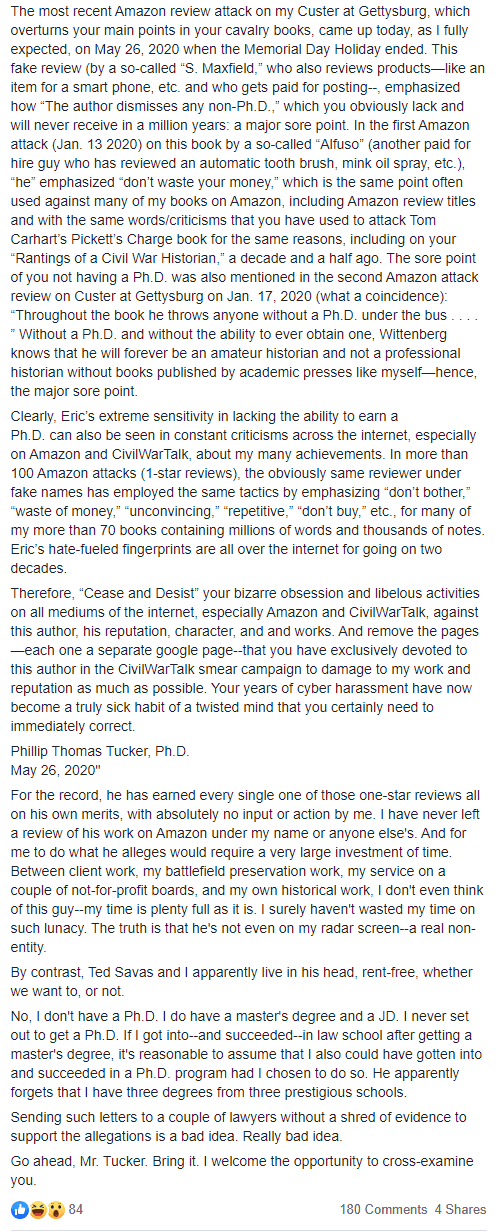 The most recent Amazon review attack on my Custer at Gettysburg, which overturns your main points in your cavalry books, came up today, as I fully expected, on May 26, 2020 when the Memorial Day Holiday ended. This fake review (by a so-called "S. Maxfield," who also reviews products—like an item for a smart phone, etc. and who gets paid for posting--, emphasized how "The author dismisses any non-Ph.D.," which you obviously lack and will never receive in a million years: a major sore point. In the first Amazon attack (Jan. 13 2020) on this book by a so-called "Alfuso" (another paid for hire guy who has reviewed an automatic tooth brush, mink oil spray, etc.), "he" emphasized "don't waste your money," which is the same point often used against many of my books on Amazon, including Amazon review titles and with the same words/criticisms that you have used to attack Tom Carhart's Pickett's Charge book for the same reasons, including on your "Rantings of a Civil War Historian," a decade and a half ago. The sore point of you not having a Ph.D. was also mentioned in the second Amazon attack review on Custer at Gettysburg on Jan. 17, 2020 (what a coincidence): "Throughout the book he throws anyone without a Ph.D. under the bus . . . . " Without a Ph.D. and without the ability to ever obtain one, Wittenberg knows that he will forever be an amateur historian and not a professional historian without books published by academic presses like myself—hence, the major sore point.

Clearly, Eric's extreme sensitivity in lacking the ability to earn a Ph.D. can also be seen in constant criticisms across the internet, especially on Amazon and CivilWarTalk, about my many achievements. In more than 100 Amazon attacks (1-star reviews), the obviously same reviewer under fake names has employed the same tactics by emphasizing "don't bother," "waste of money," "unconvincing," "repetitive," "don't buy," etc., for many of my more than 70 books containing millions of words and thousands of notes. Eric's hate-fueled fingerprints are all over the internet for going on two decades.

Therefore, "Cease and Desist" your bizarre obsession and libelous activities on all mediums of the internet, especially Amazon and CivilWarTalk, against this author, his reputation, character, and and works. And remove the pages—each one a separate google page--that you have exclusively devoted to this author in the CivilWarTalk smear campaign to damage to my work and reputation as much as possible. Your years of cyber harassment have now become a truly sick habit of a twisted mind that you certainly need to immediately correct.

Phillip Thomas Tucker, Ph.D.
May 26, 2020"

For the record, he has earned every single one of those one-star reviews all on his own merits, with absolutely no input or action by me. I have never left a review of his work on Amazon under my name or anyone else's. And for me to do what he alleges would require a very large investment of time. Between client work, my battlefield preservation work, my service on a couple of not-for-profit boards, and my own historical work, I don't even think of this guy--my time is plenty full as it is. I surely haven't wasted my time on such lunacy. The truth is that he's not even on my radar screen--a real non-entity.

By contrast, Ted Savas and I apparently live in his head, rent-free, whether we want to, or not.

No, I don't have a Ph.D. I do have a master's degree and a JD. I never set out to get a Ph.D. If I got into--and succeeded--in law school after getting a master's degree, it's reasonable to assume that I also could have gotten into and succeeded in a Ph.D. program had I chosen to do so. He apparently forgets that I have three degrees from three prestigious schools.

Sending such letters to a couple of lawyers without a shred of evidence to support the allegations is a bad idea. Really bad idea.

Go ahead, Mr. Tucker. Bring it. I welcome the opportunity to cross-examine you.

84

180 Comments 4 Shares